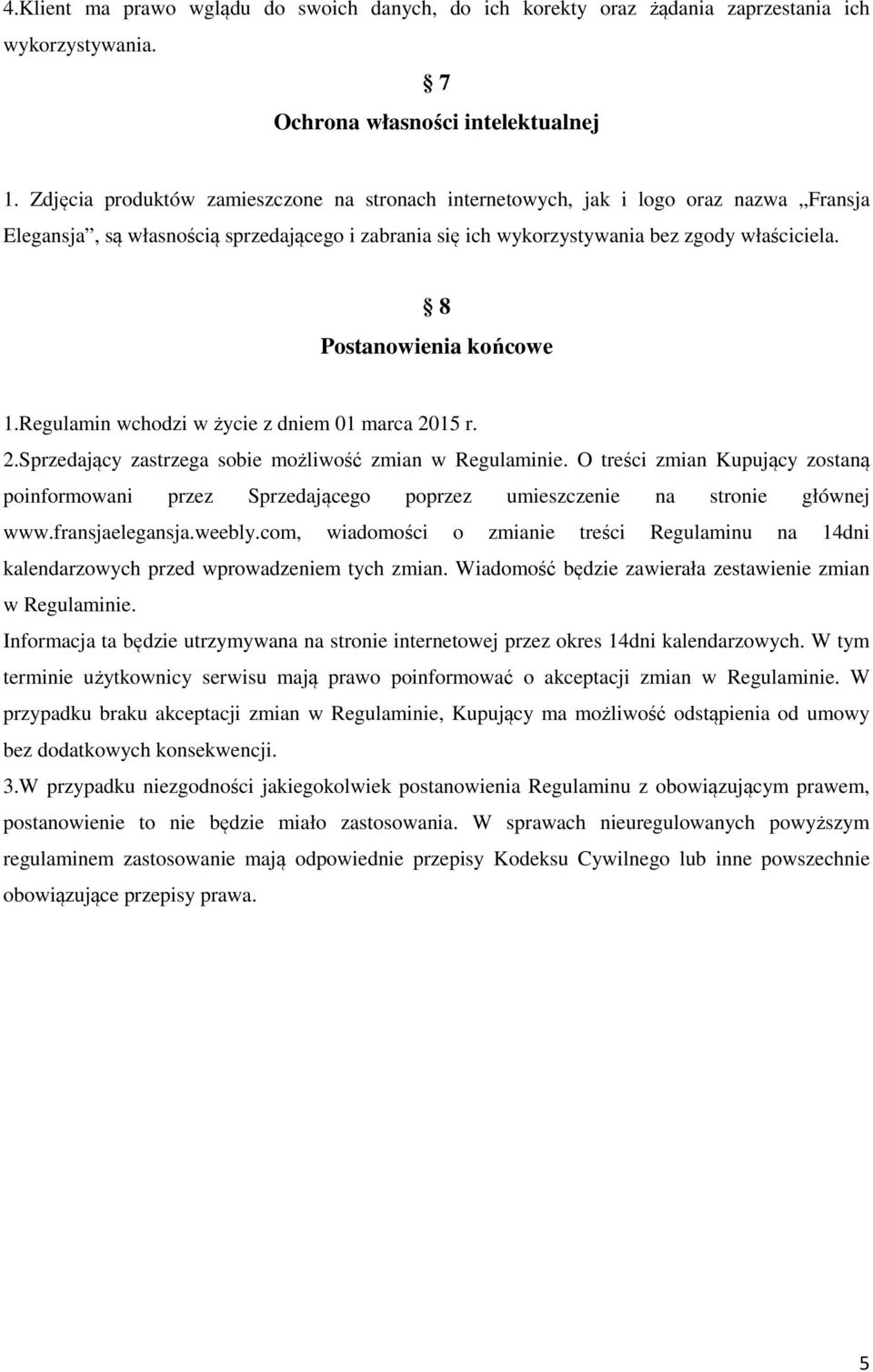 4.Klient ma prawo wglądu do swoich danych, do ich korekty oraz żądania zaprzestania ich wykorzystywania.

§ 7
Ochrona własności intelektualnej

1. Zdjęcia produktów zamieszczone na stronach internetowych, jak i logo oraz nazwa „Fransja Elegansja”, są własnością sprzedającego i zabrania się ich wykorzystywania bez zgody właściciela.

§ 8
Postanowienia końcowe

1.Regulamin wchodzi w życie z dniem 01 marca 2015 r.
2.Sprzedający zastrzega sobie możliwość zmian w Regulaminie. O treści zmian Kupujący zostaną poinformowani przez Sprzedającego poprzez umieszczenie na stronie głównej www.fransjaelegansja.weebly.com, wiadomości o zmianie treści Regulaminu na 14dni kalendarzowych przed wprowadzeniem tych zmian. Wiadomość będzie zawierała zestawienie zmian w Regulaminie.
Informacja ta będzie utrzymywana na stronie internetowej przez okres 14dni kalendarzowych. W tym terminie użytkownicy serwisu mają prawo poinformować o akceptacji zmian w Regulaminie. W przypadku braku akceptacji zmian w Regulaminie, Kupujący ma możliwość odstąpienia od umowy bez dodatkowych konsekwencji.
3.W przypadku niezgodności jakiegokolwiek postanowienia Regulaminu z obowiązującym prawem, postanowienie to nie będzie miało zastosowania. W sprawach nieuregulowanych powyższym regulaminem zastosowanie mają odpowiednie przepisy Kodeksu Cywilnego lub inne powszechnie obowiązujące przepisy prawa.

5